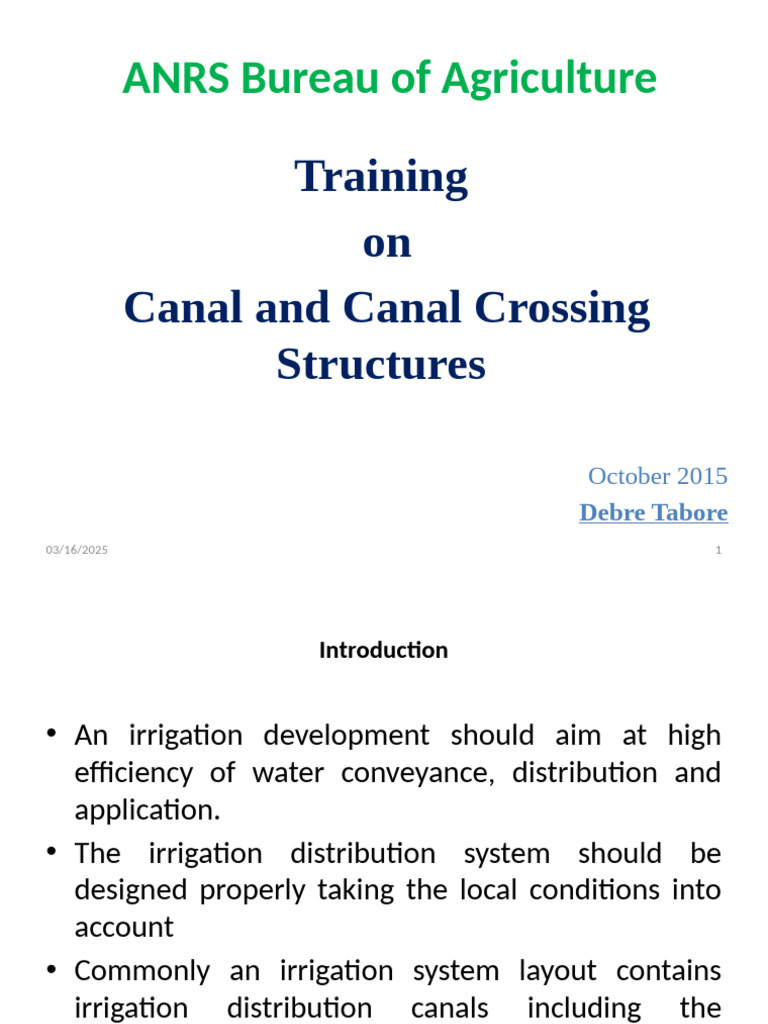 ANRS Bureau of Agriculture

Training
on
Canal and Canal Crossing Structures

October 2015
Debre Tabore

03/16/2025

1

Introduction

• An irrigation development should aim at high efficiency of water conveyance, distribution and application.

• The irrigation distribution system should be designed properly taking the local conditions into account

• Commonly an irrigation system layout contains irrigation distribution canals including the